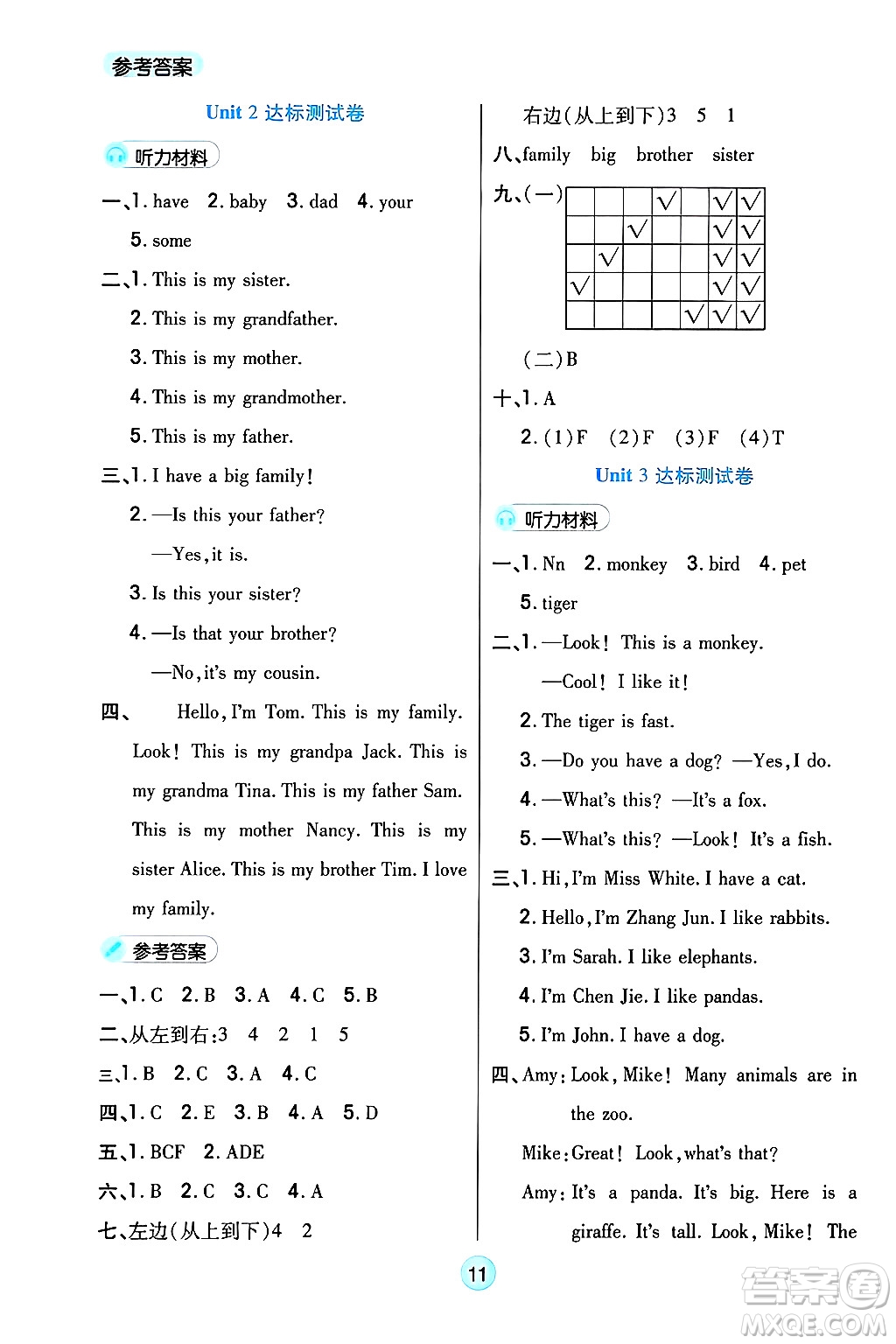 参考答案

Unit 2 达标测试卷

听力材料

一、1. have 2. baby 3. dad 4. your 5. some

二、1. This is my sister.
2. This is my grandfather.
3. This is my mother.
4. This is my grandmother.
5. This is my father.

三、1. I have a big family!
2. —Is this your father?
—Yes, it is.
3. Is this your sister?
4. —Is that your brother?
—No, it's my cousin.

四、 Hello, I'm Tom. This is my family. Look! This is my grandpa Jack. This is my grandma Tina. This is my father Sam. This is my mother Nancy. This is my sister Alice. This is my brother Tim. I love my family.

参考答案

一、1. C 2. B 3. A 4. C 5. B
二、从左到右:3 4 2 1 5
三、1. B 2. C 3. A 4. C
四、1. C 2. E 3. B 4. A 5. D
五、1. BCF 2. ADE
六、1. B 2. C 3. C 4. A
七、左边(从上到下)4 2
右边(从上到下)3 5 1
八、family big brother sister
九、(一)

| | | | √ | | √ | √ |
|---|---|---|---|---|---|---|
| | | √ | | | √ | √ |
| | √ | | | | √ | √ |
| √ | | | | | √ | √ |
| | | | | √ | √ | √ |

(二)B
十、1. A
2. (1)F (2)F (3)F (4)T

Unit 3 达标测试卷

听力材料

一、1. Nn 2. monkey 3. bird 4. pet 5. tiger

二、1. —Look! This is a monkey.
—Cool! I like it!
2. The tiger is fast.
3. —Do you have a dog? —Yes, I do.
4. —What's this? —It's a fox.
5. —What's this? —Look! It's a fish.

三、1. Hi, I'm Miss White. I have a cat.
2. Hello, I'm Zhang Jun. I like rabbits.
3. I'm Sarah. I like elephants.
4. I'm Chen Jie. I like pandas.
5. I'm John. I have a dog.

四、Amy: Look, Mike! Many animals are in the zoo.
Mike: Great! Look, what's that?
Amy: It's a panda. It's big. Here is a giraffe. It's tall. Look, Mike! The

11

答案圈 MXQE.COM